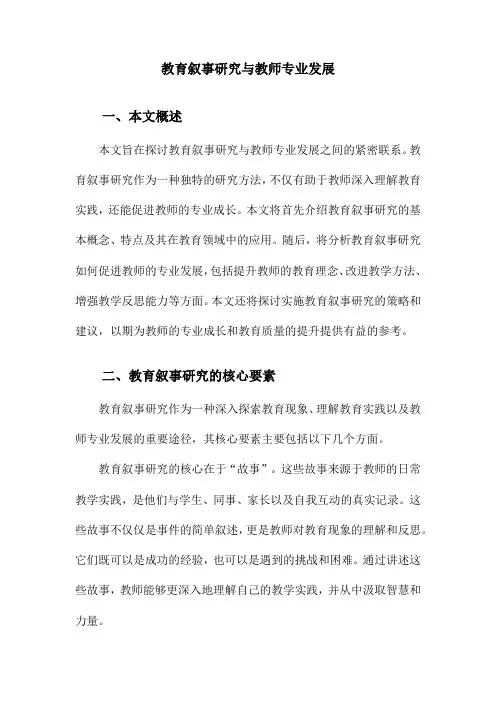 教育叙事研究与教师专业发展

一、本文概述

本文旨在探讨教育叙事研究与教师专业发展之间的紧密联系。教育叙事研究作为一种独特的研究方法，不仅有助于教师深入理解教育实践，还能促进教师的专业成长。本文将首先介绍教育叙事研究的基本概念、特点及其在教育领域中的应用。随后，将分析教育叙事研究如何促进教师的专业发展，包括提升教师的教育理念、改进教学方法、增强教学反思能力等方面。本文还将探讨实施教育叙事研究的策略和建议，以期为教师的专业成长和教育质量的提升提供有益的参考。

二、教育叙事研究的核心要素

教育叙事研究作为一种深入探索教育现象、理解教育实践以及教师专业发展的重要途径，其核心要素主要包括以下几个方面。

教育叙事研究的核心在于“故事”。这些故事来源于教师的日常教学实践，是他们与学生、同事、家长以及自我互动的真实记录。这些故事不仅仅是事件的简单叙述，更是教师对教育现象的理解和反思。它们既可以是成功的经验，也可以是遇到的挑战和困难。通过讲述这些故事，教师能够更深入地理解自己的教学实践，并从中汲取智慧和力量。